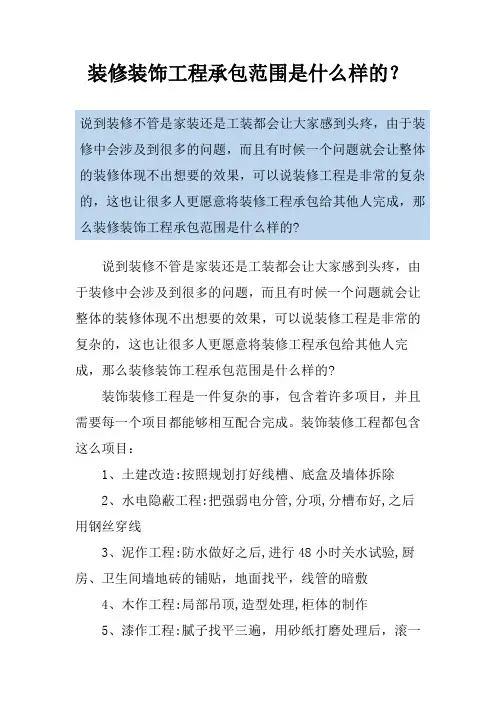 装修装饰工程承包范围是什么样的？

说到装修不管是家装还是工装都会让大家感到头疼，由于装修中会涉及到很多的问题，而且有时候一个问题就会让整体的装修体现不出想要的效果，可以说装修工程是非常的复杂的，这也让很多人更愿意将装修工程承包给其他人完成，那么装修装饰工程承包范围是什么样的?

说到装修不管是家装还是工装都会让大家感到头疼，由于装修中会涉及到很多的问题，而且有时候一个问题就会让整体的装修体现不出想要的效果，可以说装修工程是非常的复杂的，这也让很多人更愿意将装修工程承包给其他人完成，那么装修装饰工程承包范围是什么样的?

装饰装修工程是一件复杂的事，包含着许多项目，并且需要每一个项目都能够相互配合完成。装饰装修工程都包含这么项目：

1、土建改造:按照规划打好线槽、底盒及墙体拆除

2、水电隐蔽工程:把强弱电分管,分项,分槽布好,之后用钢丝穿线

3、泥作工程:防水做好之后,进行 48 小时关水试验,厨房、卫生间墙地砖的铺贴，地面找平，线管的暗敷

4、木作工程:局部吊顶,造型处理,柜体的制作

5、漆作工程:腻子找平三遍，用砂纸打磨处理后，滚一